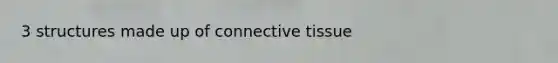 3 structures made up of connective tissue